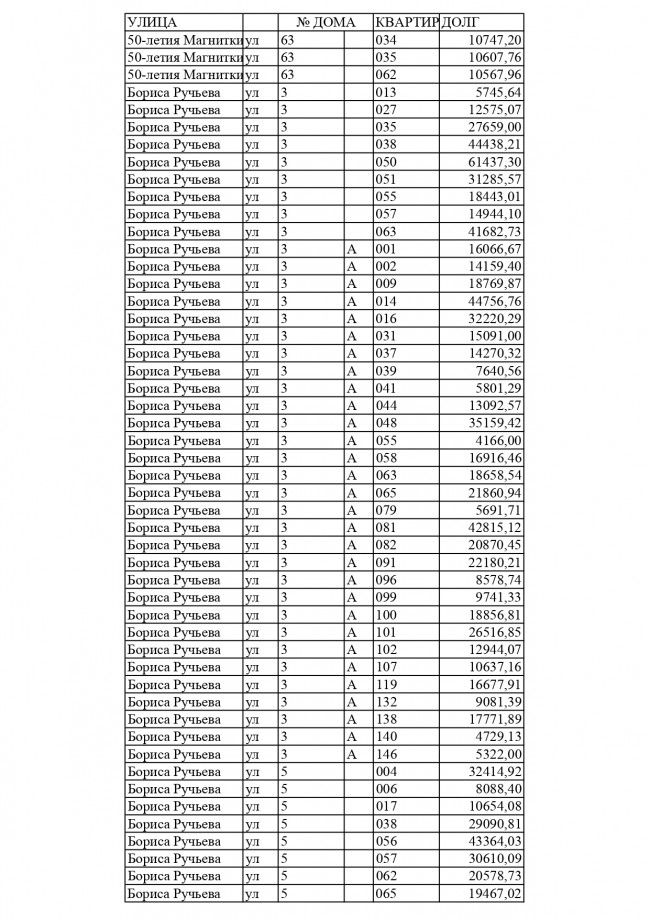 | УЛИЦА | | № ДОМА | | КВАРТИР | ДОЛГ |
|---|---|---|---|---|---|
| 50-летия Магнитки | ул | 63 | | 034 | 10747,20 |
| 50-летия Магнитки | ул | 63 | | 035 | 10607,76 |
| 50-летия Магнитки | ул | 63 | | 062 | 10567,96 |
| Бориса Ручьева | ул | 3 | | 013 | 5745,64 |
| Бориса Ручьева | ул | 3 | | 027 | 12575,07 |
| Бориса Ручьева | ул | 3 | | 035 | 27659,00 |
| Бориса Ручьева | ул | 3 | | 038 | 44438,21 |
| Бориса Ручьева | ул | 3 | | 050 | 61437,30 |
| Бориса Ручьева | ул | 3 | | 051 | 31285,57 |
| Бориса Ручьева | ул | 3 | | 055 | 18443,01 |
| Бориса Ручьева | ул | 3 | | 057 | 14944,10 |
| Бориса Ручьева | ул | 3 | | 063 | 41682,73 |
| Бориса Ручьева | ул | 3 | А | 001 | 16066,67 |
| Бориса Ручьева | ул | 3 | А | 002 | 14159,40 |
| Бориса Ручьева | ул | 3 | А | 009 | 18769,87 |
| Бориса Ручьева | ул | 3 | А | 014 | 44756,76 |
| Бориса Ручьева | ул | 3 | А | 016 | 32220,29 |
| Бориса Ручьева | ул | 3 | А | 031 | 15091,00 |
| Бориса Ручьева | ул | 3 | А | 037 | 14270,32 |
| Бориса Ручьева | ул | 3 | А | 039 | 7640,56 |
| Бориса Ручьева | ул | 3 | А | 041 | 5801,29 |
| Бориса Ручьева | ул | 3 | А | 044 | 13092,57 |
| Бориса Ручьева | ул | 3 | А | 048 | 35159,42 |
| Бориса Ручьева | ул | 3 | А | 055 | 4166,00 |
| Бориса Ручьева | ул | 3 | А | 058 | 16916,46 |
| Бориса Ручьева | ул | 3 | А | 063 | 18658,54 |
| Бориса Ручьева | ул | 3 | А | 065 | 21860,94 |
| Бориса Ручьева | ул | 3 | А | 079 | 5691,71 |
| Бориса Ручьева | ул | 3 | А | 081 | 42815,12 |
| Бориса Ручьева | ул | 3 | А | 082 | 20870,45 |
| Бориса Ручьева | ул | 3 | А | 091 | 22180,21 |
| Бориса Ручьева | ул | 3 | А | 096 | 8578,74 |
| Бориса Ручьева | ул | 3 | А | 099 | 9741,33 |
| Бориса Ручьева | ул | 3 | А | 100 | 18856,81 |
| Бориса Ручьева | ул | 3 | А | 101 | 26516,85 |
| Бориса Ручьева | ул | 3 | А | 102 | 12944,07 |
| Бориса Ручьева | ул | 3 | А | 107 | 10637,16 |
| Бориса Ручьева | ул | 3 | А | 119 | 16677,91 |
| Бориса Ручьева | ул | 3 | А | 132 | 9081,39 |
| Бориса Ручьева | ул | 3 | А | 138 | 17771,89 |
| Бориса Ручьева | ул | 3 | А | 140 | 4729,13 |
| Бориса Ручьева | ул | 3 | А | 146 | 5322,00 |
| Бориса Ручьева | ул | 5 | | 004 | 32414,92 |
| Бориса Ручьева | ул | 5 | | 006 | 8088,40 |
| Бориса Ручьева | ул | 5 | | 017 | 10654,08 |
| Бориса Ручьева | ул | 5 | | 038 | 29090,81 |
| Бориса Ручьева | ул | 5 | | 056 | 43364,03 |
| Бориса Ручьева | ул | 5 | | 057 | 30610,09 |
| Бориса Ручьева | ул | 5 | | 062 | 20578,73 |
| Бориса Ручьева | ул | 5 | | 065 | 19467,02 |